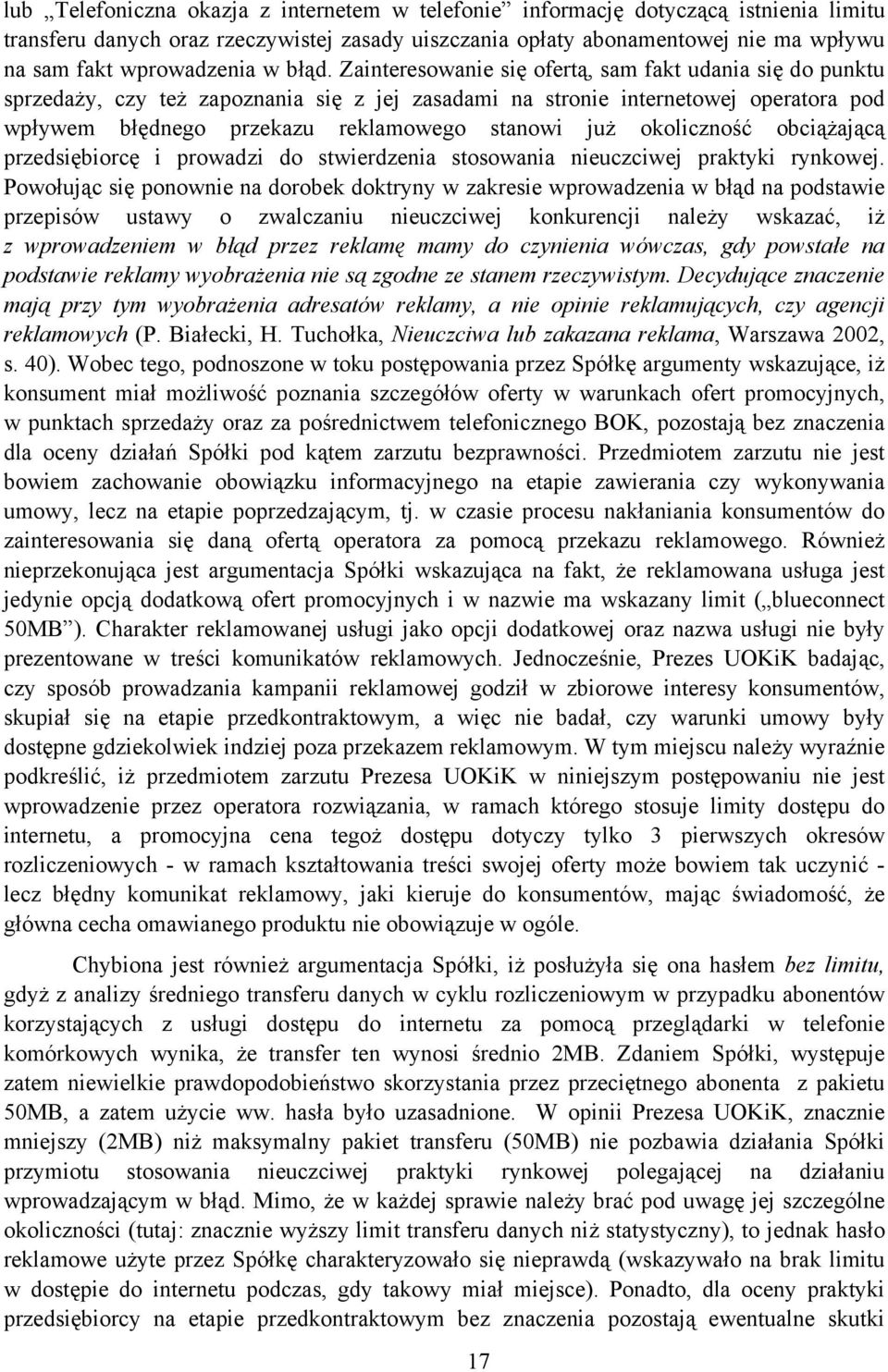 lub „Telefoniczna okazja z internetem w telefonie” informację dotyczącą istnienia limitu transferu danych oraz rzeczywistej zasady uiszczania opłaty abonamentowej nie ma wpływu na sam fakt wprowadzenia w błąd. Zainteresowanie się ofertą, sam fakt udania się do punktu sprzedaży, czy też zapoznania się z jej zasadami na stronie internetowej operatora pod wpływem błędnego przekazu reklamowego stanowi już okoliczność obciążającą przedsiębiorcę i prowadzi do stwierdzenia stosowania nieuczciwej praktyki rynkowej. Powołując się ponownie na dorobek doktryny w zakresie wprowadzenia w błąd na podstawie przepisów ustawy o zwalczaniu nieuczciwej konkurencji należy wskazać, iż z wprowadzeniem w błąd przez reklamę mamy do czynienia wówczas, gdy powstałe na podstawie reklamy wyobrażenia nie są zgodne ze stanem rzeczywistym. Decydujące znaczenie mają przy tym wyobrażenia adresatów reklamy, a nie opinie reklamujących, czy agencji reklamowych (P. Białecki, H. Tuchołka, Nieuczciwa lub zakazana reklama, Warszawa 2002, s. 40). Wobec tego, podnoszone w toku postępowania przez Spółkę argumenty wskazujące, iż konsument miał możliwość poznania szczegółów oferty w warunkach ofert promocyjnych, w punktach sprzedaży oraz za pośrednictwem telefonicznego BOK, pozostają bez znaczenia dla oceny działań Spółki pod kątem zarzutu bezprawności. Przedmiotem zarzutu nie jest bowiem zachowanie obowiązku informacyjnego na etapie zawierania czy wykonywania umowy, lecz na etapie poprzedzającym, tj. w czasie procesu nakłaniania konsumentów do zainteresowania się daną ofertą operatora za pomocą przekazu reklamowego. Również nieprzekonująca jest argumentacja Spółki wskazująca na fakt, że reklamowana usługa jest jedynie opcją dodatkową ofert promocyjnych i w nazwie ma wskazany limit („blueconnect 50MB”). Charakter reklamowanej usługi jako opcji dodatkowej oraz nazwa usługi nie były prezentowane w treści komunikatów reklamowych. Jednocześnie, Prezes UOKiK badając, czy sposób prowadzania kampanii reklamowej godził w zbiorowe interesy konsumentów, skupiał się na etapie przedkontraktowym, a więc nie badał, czy warunki umowy były dostępne gdziekolwiek indziej poza przekazem reklamowym. W tym miejscu należy wyraźnie podkreślić, iż przedmiotem zarzutu Prezesa UOKiK w niniejszym postępowaniu nie jest wprowadzenie przez operatora rozwiązania, w ramach którego stosuje limity dostępu do internetu, a promocyjna cena tegoż dostępu dotyczy tylko 3 pierwszych okresów rozliczeniowych - w ramach kształtowania treści swojej oferty może bowiem tak uczynić - lecz błędny komunikat reklamowy, jaki kieruje do konsumentów, mając świadomość, że główna cecha omawianego produktu nie obowiązuje w ogóle.

Chybiona jest również argumentacja Spółki, iż posłużyła się ona hasłem bez limitu, gdyż z analizy średniego transferu danych w cyklu rozliczeniowym w przypadku abonentów korzystających z usługi dostępu do internetu za pomocą przeglądarki w telefonie komórkowych wynika, że transfer ten wynosi średnio 2MB. Zdaniem Spółki, występuje zatem niewielkie prawdopodobieństwo skorzystania przez przeciętnego abonenta z pakietu 50MB, a zatem użycie ww. hasła było uzasadnione. W opinii Prezesa UOKiK, znacznie mniejszy (2MB) niż maksymalny pakiet transferu (50MB) nie pozbawia działania Spółki przymiotu stosowania nieuczciwej praktyki rynkowej polegającej na działaniu wprowadzającym w błąd. Mimo, że w każdej sprawie należy brać pod uwagę jej szczególne okoliczności (tutaj: znacznie wyższy limit transferu danych niż statystyczny), to jednak hasło reklamowe użyte przez Spółkę charakteryzowało się nieprawdą (wskazywało na brak limitu w dostępie do internetu podczas, gdy takowy miał miejsce). Ponadto, dla oceny praktyki przedsiębiorcy na etapie przedkontraktowym bez znaczenia pozostają ewentualne skutki

17